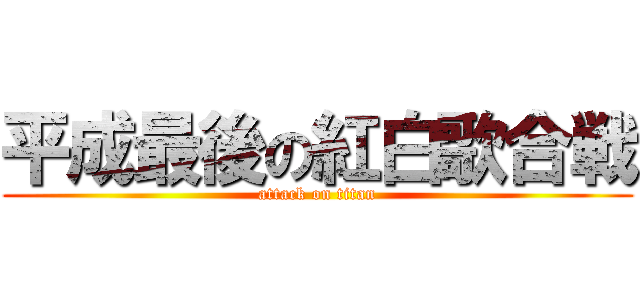 平成最後の紅白歌合戦
attack on titan